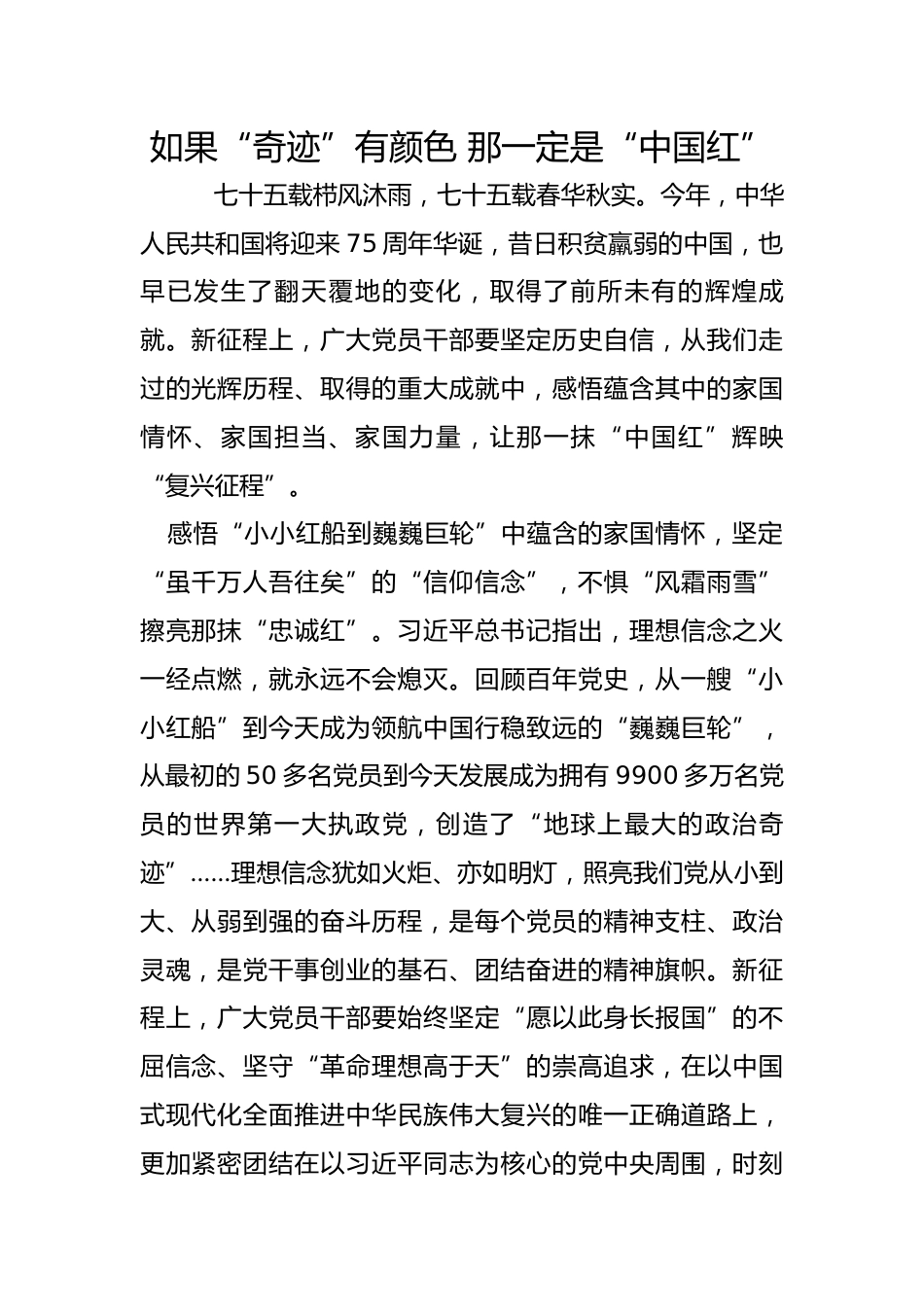 如果“奇迹”有颜色 那一定是“中国红”

七十五载栉风沐雨，七十五载春华秋实。今年，中华人民共和国将迎来75周年华诞，昔日积贫羸弱的中国，也早已发生了翻天覆地的变化，取得了前所未有的辉煌成就。新征程上，广大党员干部要坚定历史自信，从我们走过的光辉历程、取得的重大成就中，感悟蕴含其中的家国情怀、家国担当、家国力量，让那一抹“中国红”辉映“复兴征程”。

感悟“小小红船到巍巍巨轮”中蕴含的家国情怀，坚定“虽千万人吾往矣”的“信仰信念”，不惧“风霜雨雪”擦亮那抹“忠诚红”。习近平总书记指出，理想信念之火一经点燃，就永远不会熄灭。回顾百年党史，从一艘“小小红船”到今天成为领航中国行稳致远的“巍巍巨轮”，从最初的50多名党员到今天发展成为拥有9900多万名党员的世界第一大执政党，创造了“地球上最大的政治奇迹”……理想信念犹如火炬、亦如明灯，照亮我们党从小到大、从弱到强的奋斗历程，是每个党员的精神支柱、政治灵魂，是党干事创业的基石、团结奋进的精神旗帜。新征程上，广大党员干部要始终坚定“愿以此身长报国”的不屈信念、坚守“革命理想高于天”的崇高追求，在以中国式现代化全面推进中华民族伟大复兴的唯一正确道路上，更加紧密团结在以习近平同志为核心的党中央周围，时刻